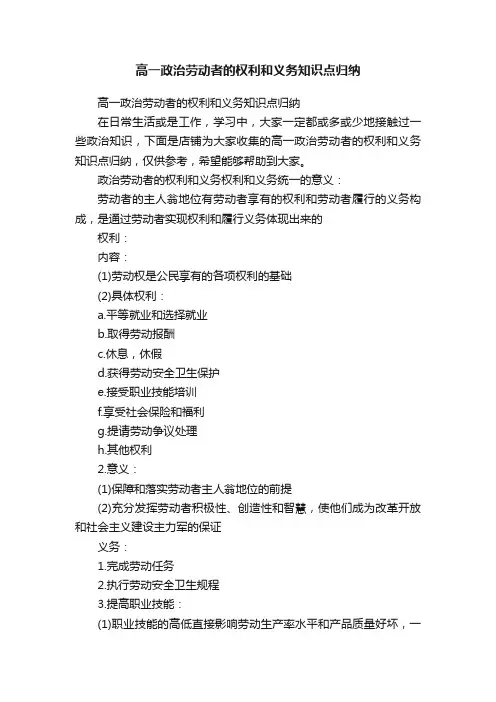 高一政治劳动者的权利和义务知识点归纳

高一政治劳动者的权利和义务知识点归纳

在日常生活或是工作，学习中，大家一定都或多或少地接触过一些政治知识，下面是店铺为大家收集的高一政治劳动者的权利和义务知识点归纳，仅供参考，希望能够帮助到大家。

政治劳动者的权利和义务权利和义务统一的意义：

劳动者的主人翁地位有劳动者享有的权利和劳动者履行的义务构成，是通过劳动者实现权利和履行义务体现出来的

权利：

内容：

(1)劳动权是公民享有的各项权利的基础

(2)具体权利：

a.平等就业和选择就业

b.取得劳动报酬

c.休息，休假

d.获得劳动安全卫生保护

e.接受职业技能培训

f.享受社会保险和福利

g.提请劳动争议处理

h.其他权利

2.意义：

(1)保障和落实劳动者主人翁地位的前提

(2)充分发挥劳动者积极性、创造性和智慧，使他们成为改革开放和社会主义建设主力军的保证

义务：

1.完成劳动任务

2.执行劳动安全卫生规程

3.提高职业技能：

(1)职业技能的高低直接影响劳动生产率水平和产品质量好坏，一